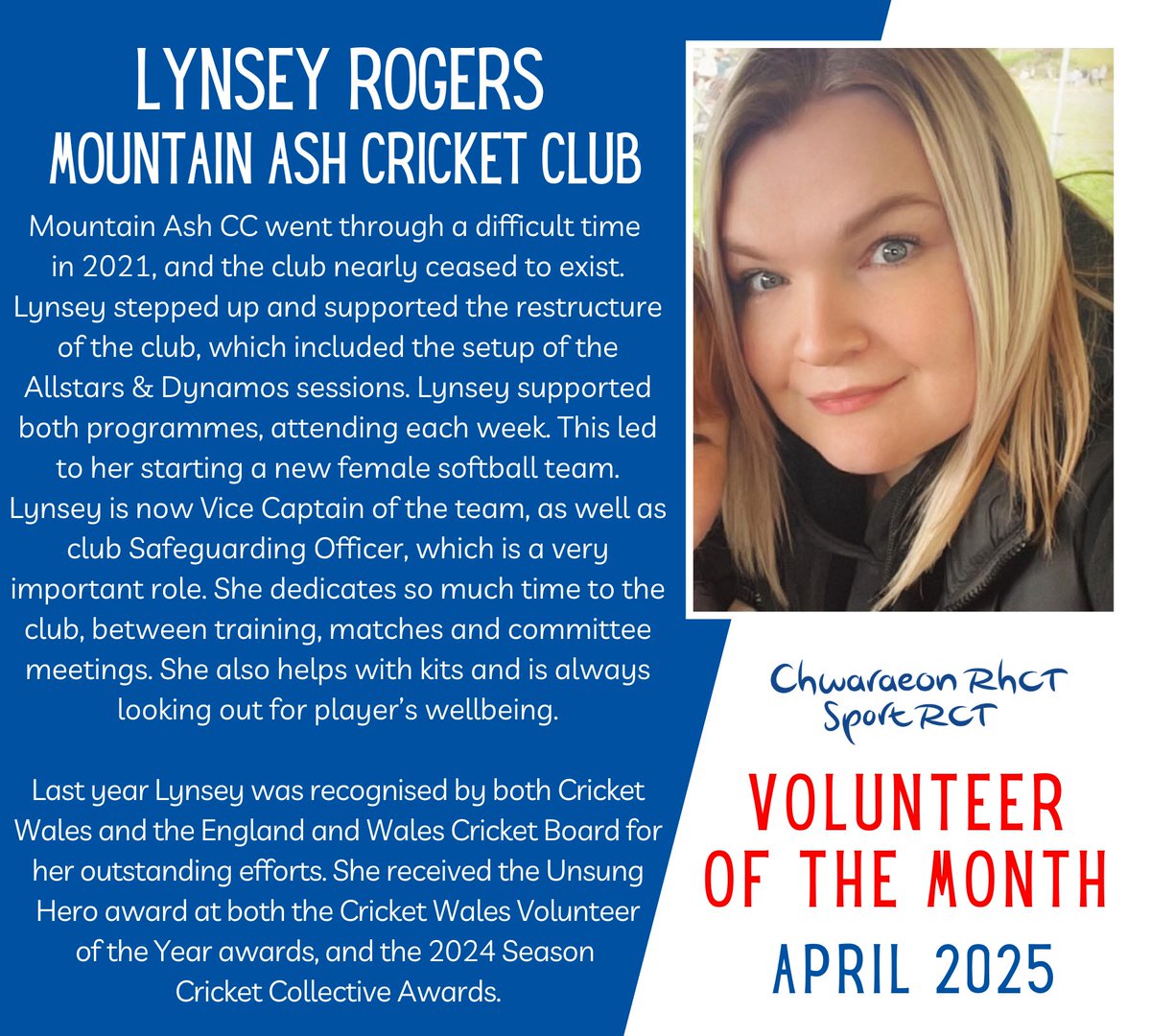 LYNSEY ROGERS
MOUNTAIN ASH CRICKET CLUB

Mountain Ash CC went through a difficult time in 2021, and the club nearly ceased to exist. Lynsey stepped up and supported the restructure of the club, which included the setup of the Allstars & Dynamos sessions. Lynsey supported both programmes, attending each week. This led to her starting a new female softball team. Lynsey is now Vice Captain of the team, as well as club Safeguarding Officer, which is a very important role. She dedicates so much time to the club, between training, matches and committee meetings. She also helps with kits and is always looking out for player's wellbeing.

Last year Lynsey was recognised by both Cricket Wales and the England and Wales Cricket Board for her outstanding efforts. She received the Unsung Hero award at both the Cricket Wales Volunteer of the Year awards, and the 2024 Season Cricket Collective Awards.

Chwaraeon RhCT
Sport RCT

VOLUNTEER OF THE MONTH
APRIL 2025